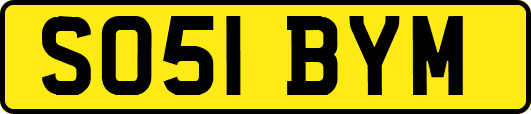 SO51 BYM